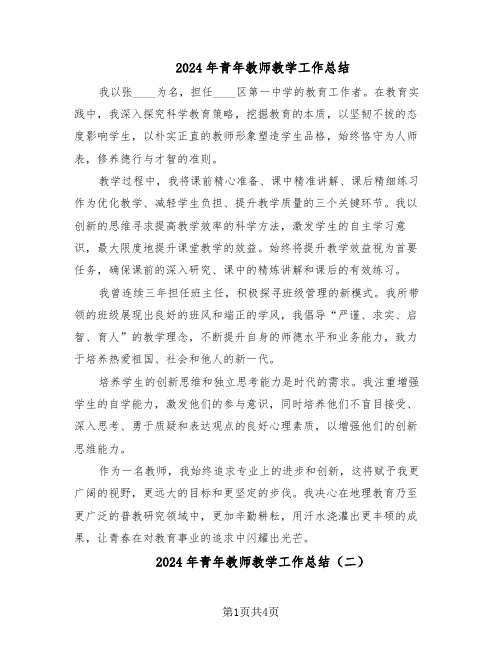 2024年青年教师教学工作总结

我以张____为名，担任____区第一中学的教育工作者。在教育实践中，我深入探究科学教育策略，挖掘教育的本质，以坚韧不拔的态度影响学生，以朴实正直的教师形象塑造学生品格，始终恪守为人师表，修养德行与才智的准则。

教学过程中，我将课前精心准备、课中精准讲解、课后精细练习作为优化教学、减轻学生负担、提升教学质量的三个关键环节。我以创新的思维寻求提高教学效率的科学方法，激发学生的自主学习意识，最大限度地提升课堂教学的效益。始终将提升教学效益视为首要任务，确保课前的深入研究、课中的精炼讲解和课后的有效练习。

我曾连续三年担任班主任，积极探寻班级管理的新模式。我所带领的班级展现出良好的班风和端正的学风，我倡导“严谨、求实、启智、育人”的教学理念，不断提升自身的师德水平和业务能力，致力于培养热爱祖国、社会和他人的新一代。

培养学生的创新思维和独立思考能力是时代的需求。我注重增强学生的自学能力，激发他们的参与意识，同时培养他们不盲目接受、深入思考、勇于质疑和表达观点的良好心理素质，以增强他们的创新思维能力。

作为一名教师，我始终追求专业上的进步和创新，这将赋予我更广阔的视野，更远大的目标和更坚定的步伐。我决心在地理教育乃至更广泛的普教研究领域中，更加辛勤耕耘，用汗水浇灌出更丰硕的成果，让青春在对教育事业的追求中闪耀出光芒。

2024年青年教师教学工作总结（二）

第1页共4页